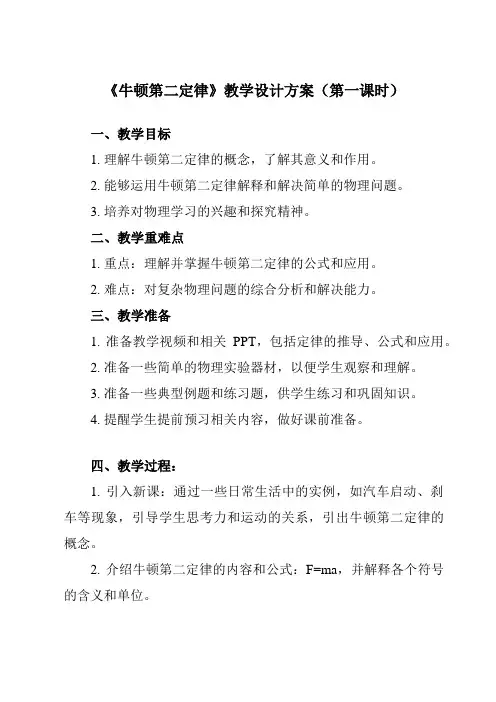 《牛顿第二定律》教学设计方案（第一课时）

一、教学目标

1. 理解牛顿第二定律的概念，了解其意义和作用。

2. 能够运用牛顿第二定律解释和解决简单的物理问题。

3. 培养对物理学习的兴趣和探究精神。

二、教学重难点

1. 重点：理解并掌握牛顿第二定律的公式和应用。

2. 难点：对复杂物理问题的综合分析和解决能力。

三、教学准备

1. 准备教学视频和相关 PPT，包括定律的推导、公式和应用。

2. 准备一些简单的物理实验器材，以便学生观察和理解。

3. 准备一些典型例题和练习题，供学生练习和巩固知识。

4. 提醒学生提前预习相关内容，做好课前准备。

四、教学过程：

1. 引入新课：通过一些日常生活中的实例，如汽车启动、刹车等现象，引导学生思考力和运动的关系，引出牛顿第二定律的概念。

2. 介绍牛顿第二定律的内容和公式：$F=ma$，并解释各个符号的含义和单位。